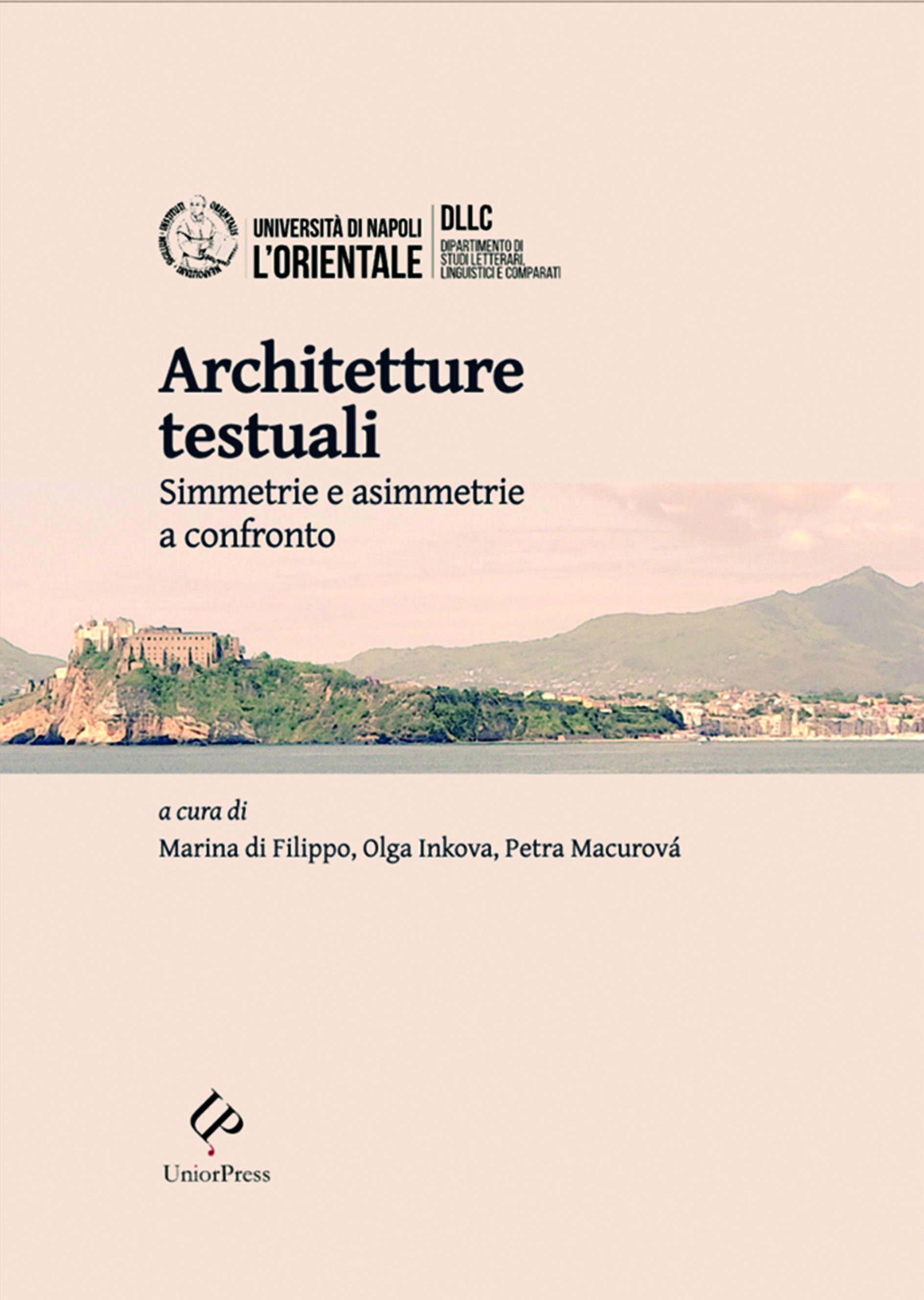 UNIVERSITÀ DI NAPOLI
L'ORIENTALE

DLLC
DIPARTIMENTO DI STUDI LETTERARI, LINGUISTICI E COMPARATI

Architetture testuali
Simmetrie e asimmetrie a confronto

a cura di
Marina di Filippo, Olga Inkova, Petra Macurová

UP
UniorPress